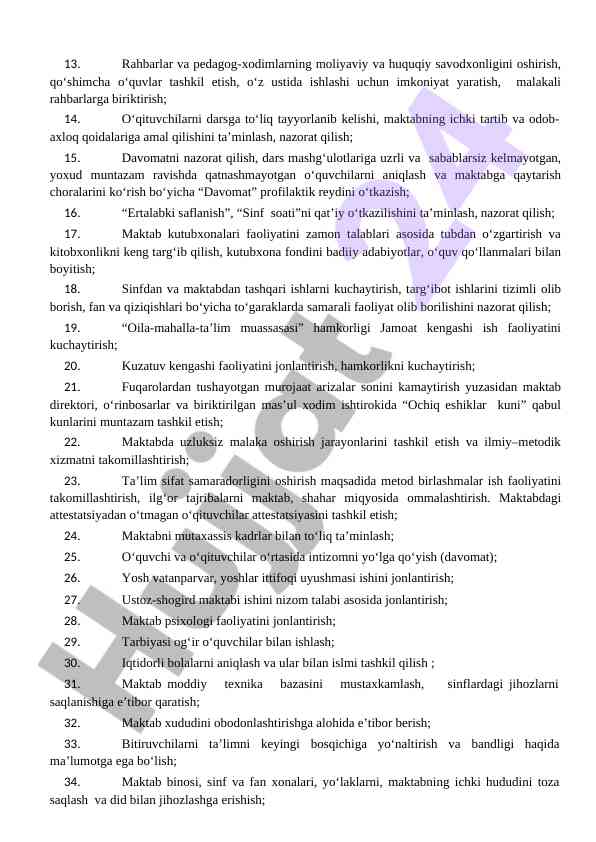 13. Rahbarlar va pedagog-xodimlarning moliyaviy va huquqiy savodxonligini oshirish, qo‘shimcha o‘quvlar tashkil etish, o‘z ustida ishlashi uchun imkoniyat yaratish, malakali rahbarlarga biriktirish;

14. O‘qituvchilarni darsga to‘liq tayyorlanib kelishi, maktabning ichki tartib va odob-axloq qoidalariga amal qilishini ta’minlash, nazorat qilish;

15. Davomatni nazorat qilish, dars mashg‘ulotlariga uzrli va sabablarsiz kelmayotgan, yoxud muntazam ravishda qatnashmayotgan o‘quvchilarni aniqlash va maktabga qaytarish choralarini ko‘rish bo‘yicha “Davomat” profilaktik reydini o‘tkazish;

16. “Ertalabki saflanish”, “Sinf soati”ni qat’iy o‘tkazilishini ta’minlash, nazorat qilish;

17. Maktab kutubxonalari faoliyatini zamon talablari asosida tubdan o‘zgartirish va kitobxonlikni keng targ‘ib qilish, kutubxona fondini badiiy adabiyotlar, o‘quv qo‘llanmalari bilan boyitish;

18. Sinfdan va maktabdan tashqari ishlarni kuchaytirish, targ‘ibot ishlarini tizimli olib borish, fan va qiziqishlari bo‘yicha to‘garaklarda samarali faoliyat olib borilishini nazorat qilish;

19. “Oila-mahalla-ta’lim muassasasi” hamkorligi Jamoat kengashi ish faoliyatini kuchaytirish;

20. Kuzatuv kengashi faoliyatini jonlantirish, hamkorlikni kuchaytirish;

21. Fuqarolardan tushayotgan murojaat arizalar sonini kamaytirish yuzasidan maktab direktori, o‘rinbosarlar va biriktirilgan mas’ul xodim ishtirokida “Ochiq eshiklar kuni” qabul kunlarini muntazam tashkil etish;

22. Maktabda uzluksiz malaka oshirish jarayonlarini tashkil etish va ilmiy–metodik xizmatni takomillashtirish;

23. Ta’lim sifat samaradorligini oshirish maqsadida metod birlashmalar ish faoliyatini takomillashtirish, ilg‘or tajribalarni maktab, shahar miqyosida ommalashtirish. Maktabdagi attestatsiyadan o‘tmagan o‘qituvchilar attestatsiyasini tashkil etish;

24. Maktabni mutaxassis kadrlar bilan to‘liq ta’minlash;

25. O‘quvchi va o‘qituvchilar o‘rtasida intizomni yo‘lga qo‘yish (davomat);

26. Yosh vatanparvar, yoshlar ittifoqi uyushmasi ishini jonlantirish;

27. Ustoz-shogird maktabi ishini nizom talabi asosida jonlantirish;

28. Maktab psixologi faoliyatini jonlantirish;

29. Tarbiyasi og‘ir o‘quvchilar bilan ishlash;

30. Iqtidorli bolalarni aniqlash va ular bilan islmi tashkil qilish ;

31. Maktab moddiy texnika bazasini mustaxkamlash, sinflardagi jihozlarni saqlanishiga e’tibor qaratish;

32. Maktab xududini obodonlashtirishga alohida e’tibor berish;

33. Bitiruvchilarni ta’limni keyingi bosqichiga yo‘naltirish va bandligi haqida ma’lumotga ega bo‘lish;

34. Maktab binosi, sinf va fan xonalari, yo‘laklarni, maktabning ichki hududini toza saqlash va did bilan jihozlashga erishish;

Hujjat 24